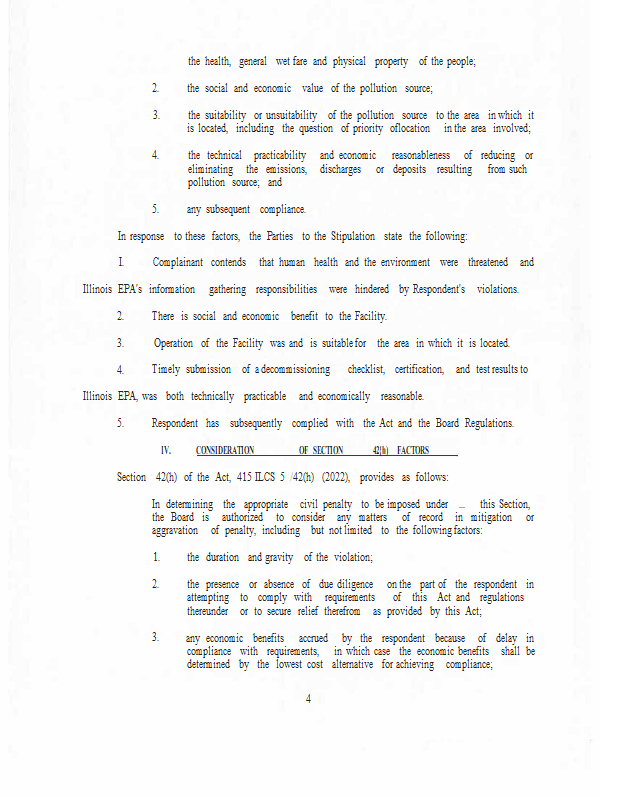 the health, general wet fare and physical property of the people;

2. the social and economic value of the pollution source;

3. the suitability or unsuitability of the pollution source to the area in which it is located, including the question of priority oflocation in the area involved;

4. the technical practicability and economic reasonableness of reducing or eliminating the emissions, discharges or deposits resulting from such pollution source; and

5. any subsequent compliance.

In response to these factors, the Parties to the Stipulation state the following:

I. Complainant contends that human health and the environment were threatened and Illinois EPA's information gathering responsibilities were hindered by Respondent's violations.

2. There is social and economic benefit to the Facility.

3. Operation of the Facility was and is suitable for the area in which it is located.

4. Timely submission of a decommissioning checklist, certification, and test results to Illinois EPA, was both technically practicable and economically reasonable.

5. Respondent has subsequently complied with the Act and the Board Regulations.

IV. CONSIDERATION OF SECTION 42(h) FACTORS

Section 42(h) of the Act, 415 ILCS 5 /42(h) (2022), provides as follows:

In determining the appropriate civil penalty to be imposed under ... this Section, the Board is authorized to consider any matters of record in mitigation or aggravation of penalty, including but not limited to the following factors:

1. the duration and gravity of the violation;

2. the presence or absence of due diligence on the part of the respondent in attempting to comply with requirements of this Act and regulations thereunder or to secure relief therefrom as provided by this Act;

3. any economic benefits accrued by the respondent because of delay in compliance with requirements, in which case the economic benefits shall be determined by the lowest cost alternative for achieving compliance;

4